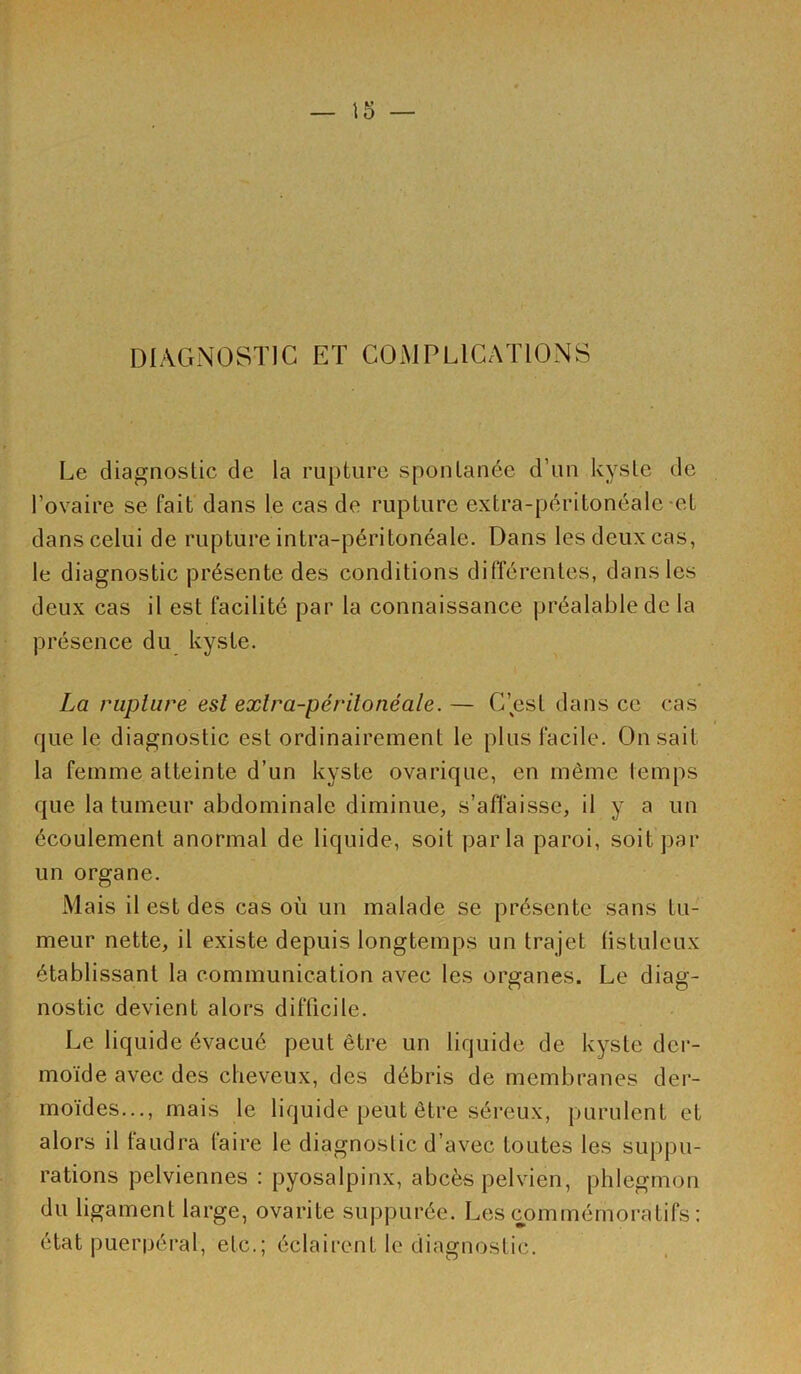 — 15 —

DIAGNOSTIC ET COMPLICATIONS

Le diagnostic de la rupture spontanée d'un kyste de l'ovaire se fait dans le cas de rupture extra-péritonéale et dans celui de rupture intra-péritonéale. Dans les deux cas, le diagnostic présente des conditions différentes, dans les deux cas il est facilité par la connaissance préalable de la présence du kyste.

La rupture est extra-péritonéale. — C'est dans ce cas que le diagnostic est ordinairement le plus facile. On sait la femme atteinte d'un kyste ovarique, en même temps que la tumeur abdominale diminue, s'affaisse, il y a un écoulement anormal de liquide, soit par la paroi, soit par un organe.

Mais il est des cas où un malade se présente sans tumeur nette, il existe depuis longtemps un trajet fistuleux établissant la communication avec les organes. Le diagnostic devient alors difficile.

Le liquide évacué peut être un liquide de kyste dermoïde avec des cheveux, des débris de membranes dermoïdes..., mais le liquide peut être séreux, purulent et alors il faudra faire le diagnostic d'avec toutes les suppurations pelviennes : pyosalpinx, abcès pelvien, phlegmon du ligament large, ovarite suppurée. Les commémoratifs : état puerpéral, etc.; éclairent le diagnostic.